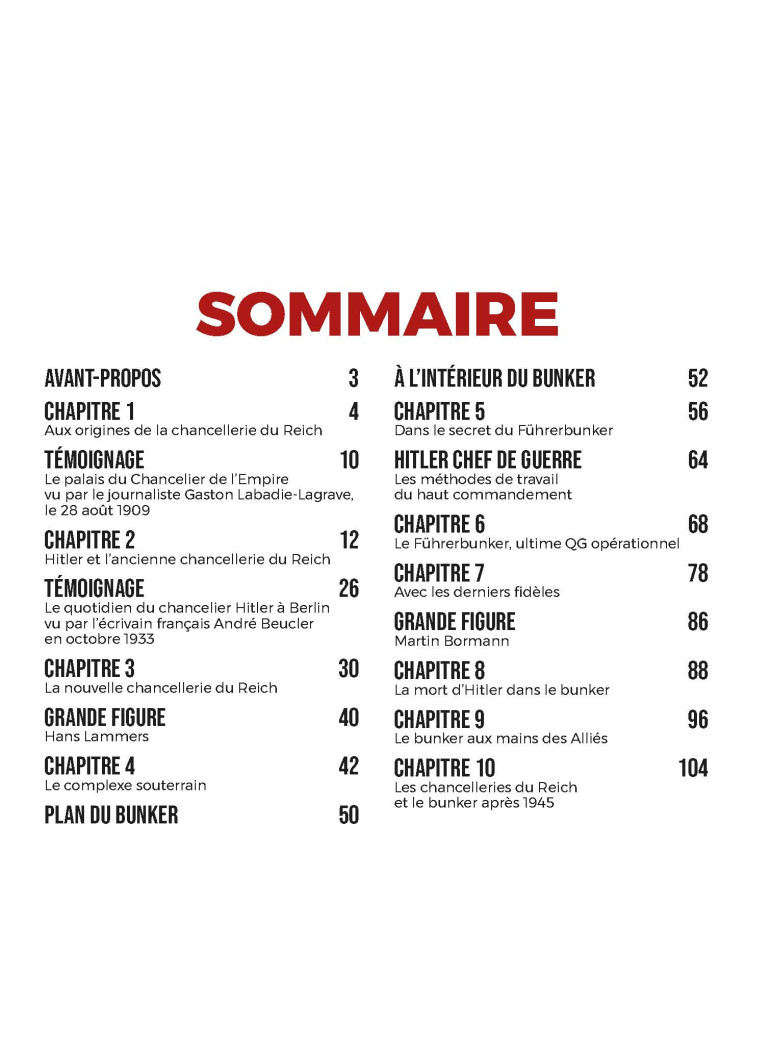 SOMMAIRE

AVANT-PROPOS 3

CHAPITRE 1 4
Aux origines de la chancellerie du Reich

TÉMOIGNAGE 10
Le palais du Chancelier de l'Empire vu par le journaliste Gaston Labadie-Lagrave, le 28 août 1909

CHAPITRE 2 12
Hitler et l'ancienne chancellerie du Reich

TÉMOIGNAGE 26
Le quotidien du chancelier Hitler à Berlin vu par l'écrivain français André Beucler en octobre 1933

CHAPITRE 3 30
La nouvelle chancellerie du Reich

GRANDE FIGURE 40
Hans Lammers

CHAPITRE 4 42
Le complexe souterrain

PLAN DU BUNKER 50

À L'INTÉRIEUR DU BUNKER 52

CHAPITRE 5 56
Dans le secret du Führerbunker

HITLER CHEF DE GUERRE 64
Les méthodes de travail du haut commandement

CHAPITRE 6 68
Le Führerbunker, ultime QG opérationnel

CHAPITRE 7 78
Avec les derniers fidèles

GRANDE FIGURE 86
Martin Bormann

CHAPITRE 8 88
La mort d'Hitler dans le bunker

CHAPITRE 9 96
Le bunker aux mains des Alliés

CHAPITRE 10 104
Les chancelleries du Reich et le bunker après 1945